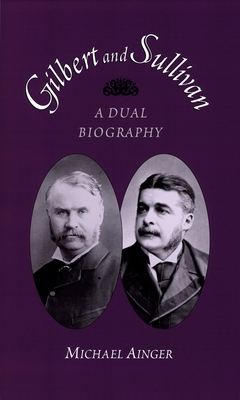 Gilbert and Sullivan

A DUAL BIOGRAPHY

MICHAEL AINGER